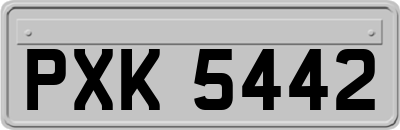 PXK 5442